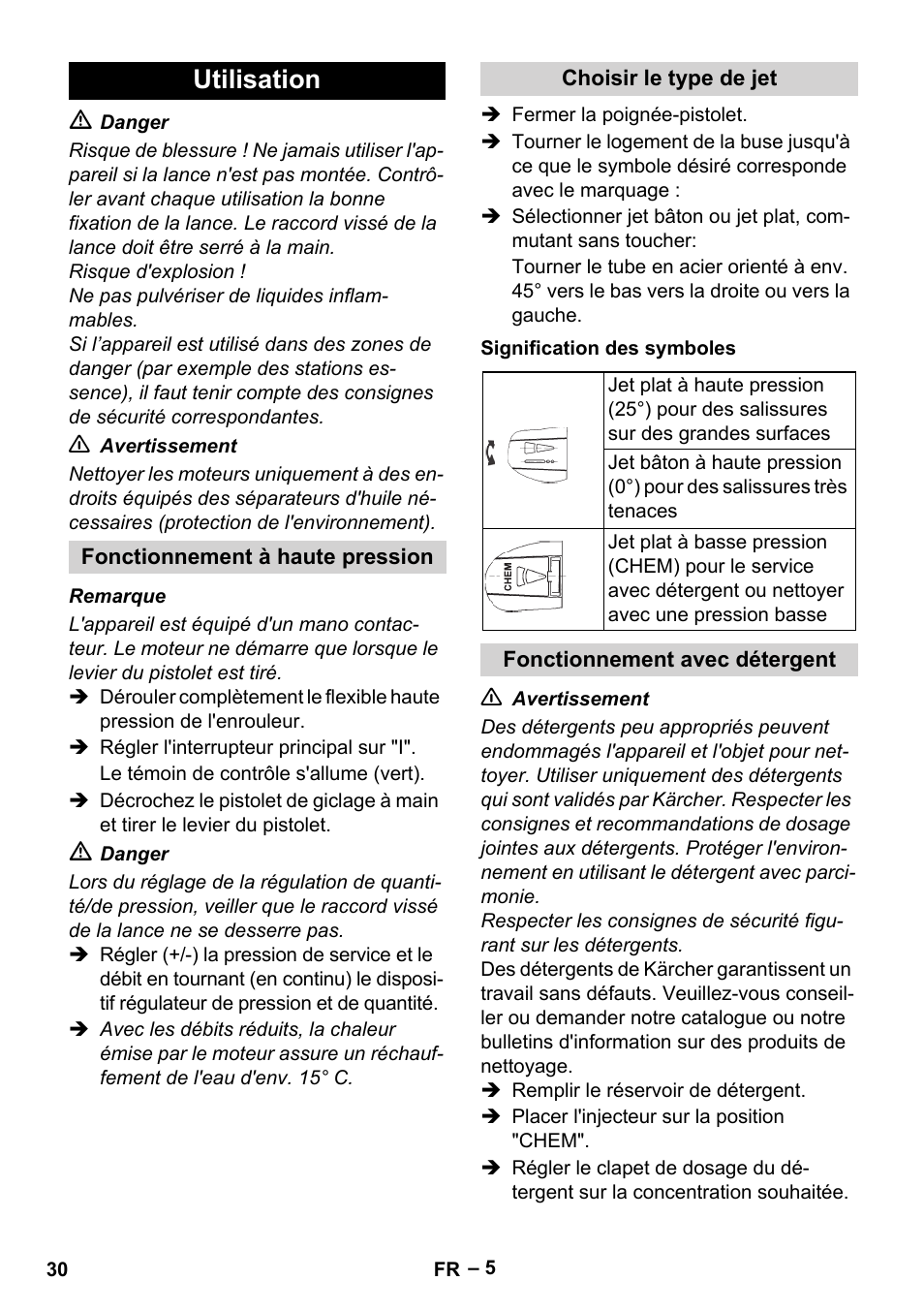 Utilisation

⚠ Danger

Risque de blessure ! Ne jamais utiliser l'appareil si la lance n'est pas montée. Contrôler avant chaque utilisation la bonne fixation de la lance. Le raccord vissé de la lance doit être serré à la main.
Risque d'explosion !
Ne pas pulvériser de liquides inflammables.
Si l'appareil est utilisé dans des zones de danger (par exemple des stations essence), il faut tenir compte des consignes de sécurité correspondantes.

⚠ Avertissement

Nettoyer les moteurs uniquement à des endroits équipés des séparateurs d'huile nécessaires (protection de l'environnement).

Fonctionnement à haute pression

Remarque

L'appareil est équipé d'un mano contacteur. Le moteur ne démarre que lorsque le levier du pistolet est tiré.

➔ Dérouler complètement le flexible haute pression de l'enrouleur.

➔ Régler l'interrupteur principal sur "I".
Le témoin de contrôle s'allume (vert).

➔ Décrochez le pistolet de giclage à main et tirer le levier du pistolet.

⚠ Danger

Lors du réglage de la régulation de quantité/de pression, veiller que le raccord vissé de la lance ne se desserre pas.

➔ Régler (+/-) la pression de service et le débit en tournant (en continu) le dispositif régulateur de pression et de quantité.

➔ Avec les débits réduits, la chaleur émise par le moteur assure un réchauffement de l'eau d'env. 15° C.

Choisir le type de jet

➔ Fermer la poignée-pistolet.

➔ Tourner le logement de la buse jusqu'à ce que le symbole désiré corresponde avec le marquage :

➔ Sélectionner jet bâton ou jet plat, commutant sans toucher:
Tourner le tube en acier orienté à env. 45° vers le bas vers la droite ou vers la gauche.

Signification des symboles

| | |
|---|---|
| | Jet plat à haute pression (25°) pour des salissures sur des grandes surfaces |
| | Jet bâton à haute pression (0°) pour des salissures très tenaces |
| CHEM | Jet plat à basse pression (CHEM) pour le service avec détergent ou nettoyer avec une pression basse |

Fonctionnement avec détergent

⚠ Avertissement

Des détergents peu appropriés peuvent endommagés l'appareil et l'objet pour nettoyer. Utiliser uniquement des détergents qui sont validés par Kärcher. Respecter les consignes et recommandations de dosage jointes aux détergents. Protéger l'environnement en utilisant le détergent avec parcimonie.
Respecter les consignes de sécurité figurant sur les détergents.

Des détergents de Kärcher garantissent un travail sans défauts. Veuillez-vous conseiller ou demander notre catalogue ou notre bulletins d'information sur des produits de nettoyage.

➔ Remplir le réservoir de détergent.

➔ Placer l'injecteur sur la position "CHEM".

➔ Régler le clapet de dosage du détergent sur la concentration souhaitée.

30 FR – 5